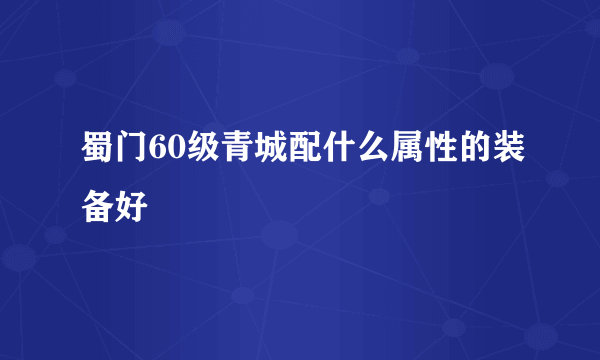 蜀门60级青城配什么属性的装备好